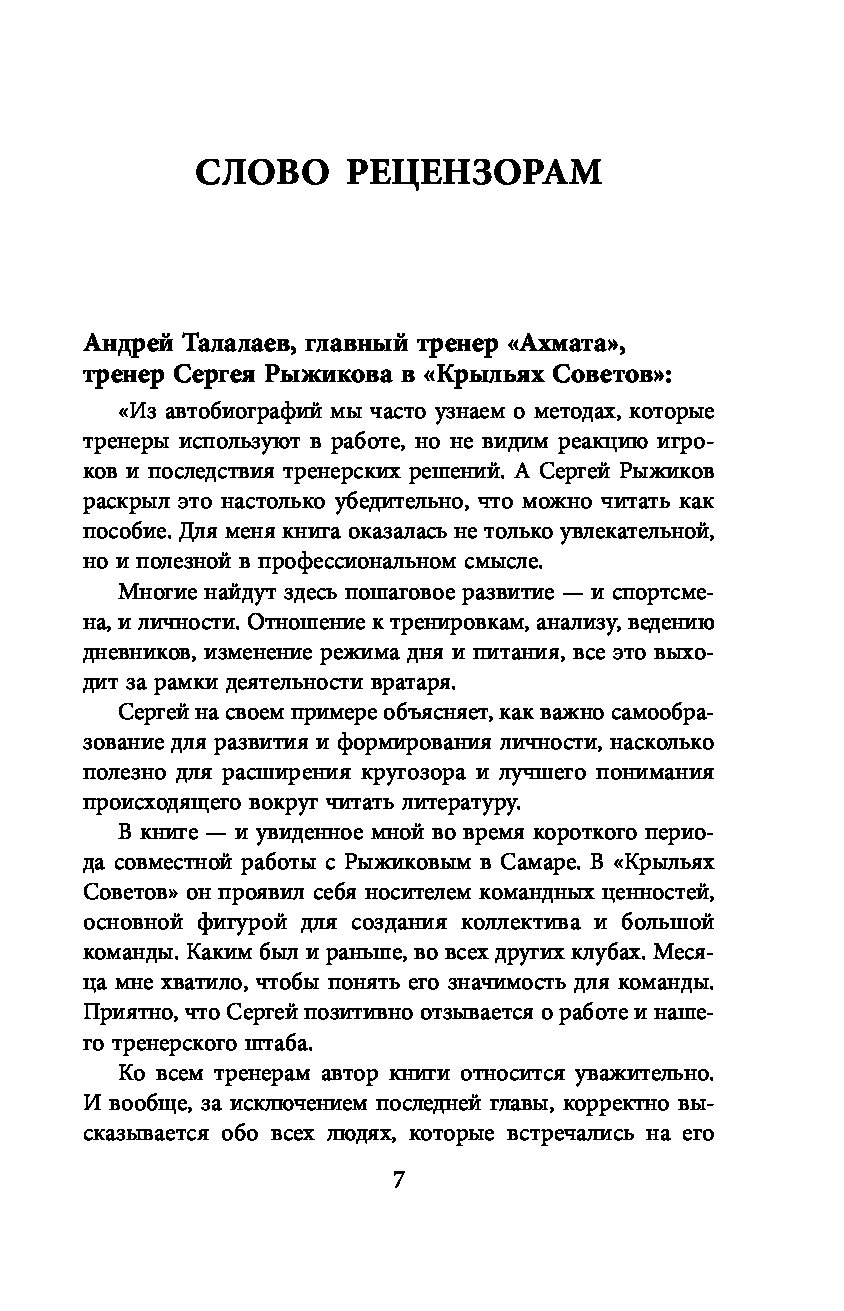 СЛОВО РЕЦЕНЗОРАМ

Андрей Талалаев, главный тренер «Ахмата», тренер Сергея Рыжикова в «Крыльях Советов»:

«Из автобиографий мы часто узнаем о методах, которые тренеры используют в работе, но не видим реакцию игроков и последствия тренерских решений. А Сергей Рыжиков раскрыл это настолько убедительно, что можно читать как пособие. Для меня книга оказалась не только увлекательной, но и полезной в профессиональном смысле.

Многие найдут здесь пошаговое развитие — и спортсмена, и личности. Отношение к тренировкам, анализу, ведению дневников, изменение режима дня и питания, все это выходит за рамки деятельности вратаря.

Сергей на своем примере объясняет, как важно самообразование для развития и формирования личности, насколько полезно для расширения кругозора и лучшего понимания происходящего вокруг читать литературу.

В книге — и увиденное мной во время короткого периода совместной работы с Рыжиковым в Самаре. В «Крыльях Советов» он проявил себя носителем командных ценностей, основной фигурой для создания коллектива и большой команды. Каким был и раньше, во всех других клубах. Месяца мне хватило, чтобы понять его значимость для команды. Приятно, что Сергей позитивно отзывается о работе и нашего тренерского штаба.

Ко всем тренерам автор книги относится уважительно. И вообще, за исключением последней главы, корректно высказывается обо всех людях, которые встречались на его

7